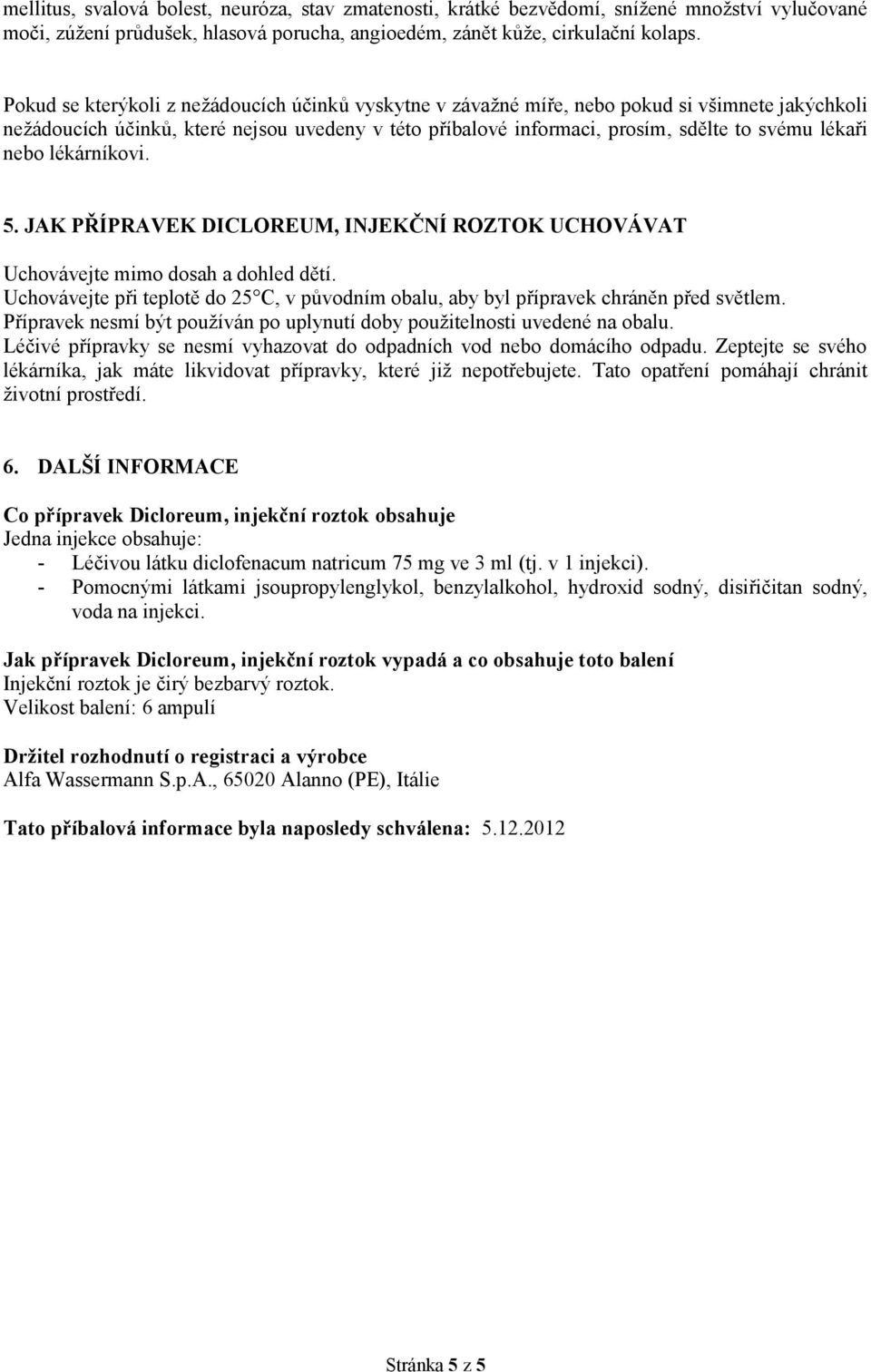 mellitus, svalová bolest, neuróza, stav zmatenosti, krátké bezvědomí, snížené množství vylučované moči, zúžení průdušek, hlasová porucha, angioedém, zánět kůže, cirkulační kolaps.

Pokud se kterýkoli z nežádoucích účinků vyskytne v závažné míře, nebo pokud si všimnete jakýchkoli nežádoucích účinků, které nejsou uvedeny v této příbalové informaci, prosím, sdělte to svému lékaři nebo lékárníkovi.

5. JAK PŘÍPRAVEK DICLOREUM, INJEKČNÍ ROZTOK UCHOVÁVAT

Uchovávejte mimo dosah a dohled dětí.
Uchovávejte při teplotě do 25°C, v původním obalu, aby byl přípravek chráněn před světlem.
Přípravek nesmí být používán po uplynutí doby použitelnosti uvedené na obalu.
Léčivé přípravky se nesmí vyhazovat do odpadních vod nebo domácího odpadu. Zeptejte se svého lékárníka, jak máte likvidovat přípravky, které již nepotřebujete. Tato opatření pomáhají chránit životní prostředí.

6. DALŠÍ INFORMACE

Co přípravek Dicloreum, injekční roztok obsahuje
Jedna injekce obsahuje:
- Léčivou látku diclofenacum natricum 75 mg ve 3 ml (tj. v 1 injekci).
- Pomocnými látkami jsoupropylenglykol, benzylalkohol, hydroxid sodný, disiřičitan sodný, voda na injekci.

Jak přípravek Dicloreum, injekční roztok vypadá a co obsahuje toto balení
Injekční roztok je čirý bezbarvý roztok.
Velikost balení: 6 ampulí

Držitel rozhodnutí o registraci a výrobce
Alfa Wassermann S.p.A., 65020 Alanno (PE), Itálie

Tato příbalová informace byla naposledy schválena: 5.12.2012

Stránka 5 z 5